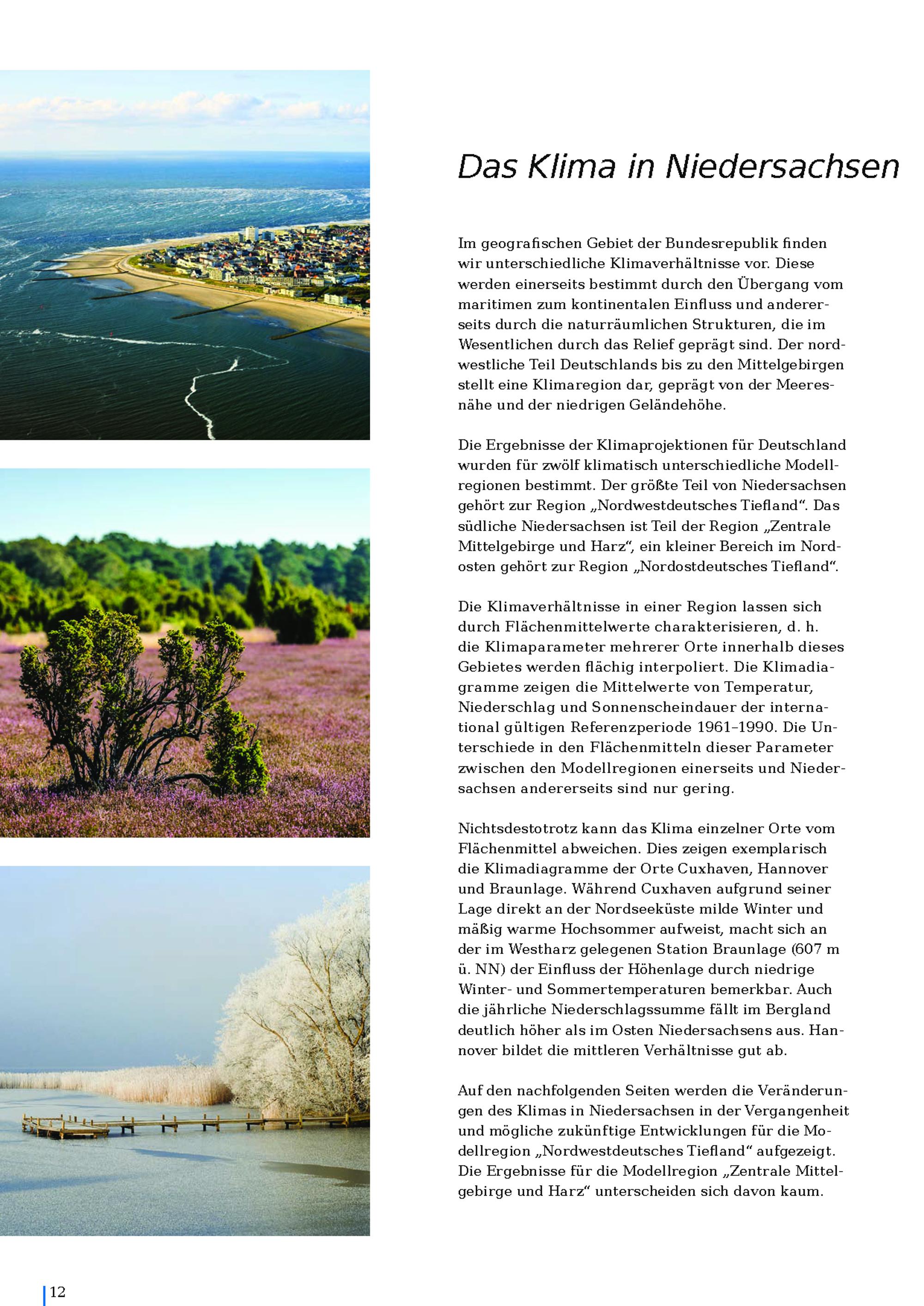 Das Klima in Niedersachsen

Im geografischen Gebiet der Bundesrepublik finden wir unterschiedliche Klimaverhältnisse vor. Diese werden einerseits bestimmt durch den Übergang vom maritimen zum kontinentalen Einfluss und andererseits durch die naturräumlichen Strukturen, die im Wesentlichen durch das Relief geprägt sind. Der nordwestliche Teil Deutschlands bis zu den Mittelgebirgen stellt eine Klimaregion dar, geprägt von der Meeresnähe und der niedrigen Geländehöhe.

Die Ergebnisse der Klimaprojektionen für Deutschland wurden für zwölf klimatisch unterschiedliche Modellregionen bestimmt. Der größte Teil von Niedersachsen gehört zur Region „Nordwestdeutsches Tiefland“. Das südliche Niedersachsen ist Teil der Region „Zentrale Mittelgebirge und Harz“, ein kleiner Bereich im Nordosten gehört zur Region „Nordostdeutsches Tiefland“.

Die Klimaverhältnisse in einer Region lassen sich durch Flächenmittelwerte charakterisieren, d. h. die Klimaparameter mehrerer Orte innerhalb dieses Gebietes werden flächig interpoliert. Die Klimadiagramme zeigen die Mittelwerte von Temperatur, Niederschlag und Sonnenscheindauer der international gültigen Referenzperiode 1961–1990. Die Unterschiede in den Flächenmitteln dieser Parameter zwischen den Modellregionen einerseits und Niedersachsen andererseits sind nur gering.

Nichtsdestotrotz kann das Klima einzelner Orte vom Flächenmittel abweichen. Dies zeigen exemplarisch die Klimadiagramme der Orte Cuxhaven, Hannover und Braunlage. Während Cuxhaven aufgrund seiner Lage direkt an der Nordseeküste milde Winter und mäßig warme Hochsommer aufweist, macht sich an der im Westharz gelegenen Station Braunlage (607 m ü. NN) der Einfluss der Höhenlage durch niedrige Winter- und Sommertemperaturen bemerkbar. Auch die jährliche Niederschlagssumme fällt im Bergland deutlich höher als im Osten Niedersachsens aus. Hannover bildet die mittleren Verhältnisse gut ab.

Auf den nachfolgenden Seiten werden die Veränderungen des Klimas in Niedersachsen in der Vergangenheit und mögliche zukünftige Entwicklungen für die Modellregion „Nordwestdeutsches Tiefland“ aufgezeigt. Die Ergebnisse für die Modellregion „Zentrale Mittelgebirge und Harz“ unterscheiden sich davon kaum.

12